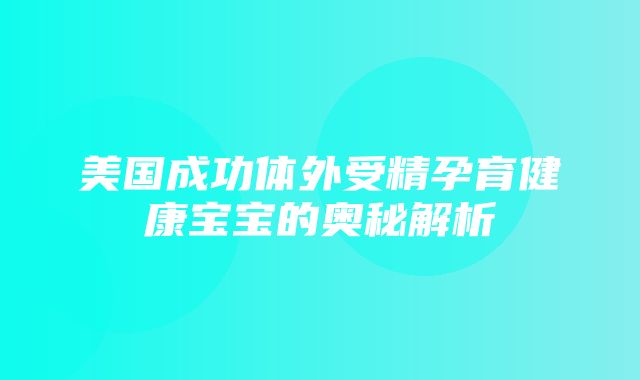 美国成功体外受精孕育健康宝宝的奥秘解析